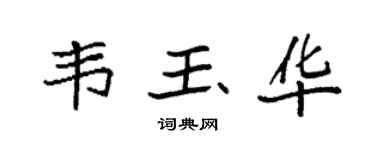 韦玉华

词典网